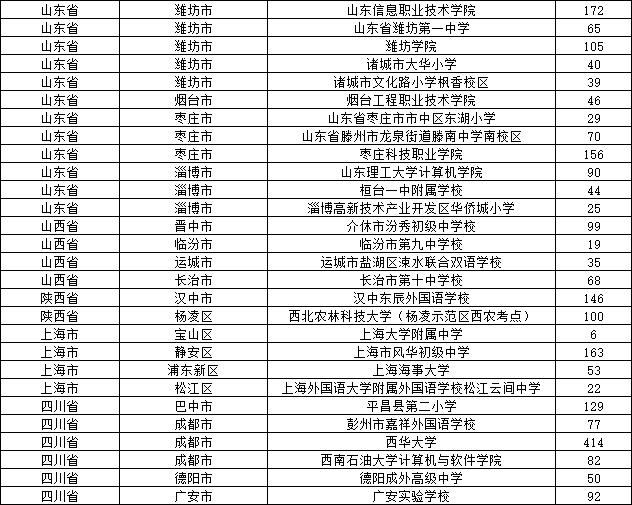 | 山东省 | 潍坊市 | 山东信息职业技术学院 | 172 |
|---|---|---|---|
| 山东省 | 潍坊市 | 山东省潍坊第一中学 | 65 |
| 山东省 | 潍坊市 | 潍坊学院 | 105 |
| 山东省 | 潍坊市 | 诸城市大华小学 | 40 |
| 山东省 | 潍坊市 | 诸城市文化路小学枫香校区 | 39 |
| 山东省 | 烟台市 | 烟台工程职业技术学院 | 46 |
| 山东省 | 枣庄市 | 山东省枣庄市市中区东湖小学 | 29 |
| 山东省 | 枣庄市 | 山东省滕州市龙泉街道滕南中学南校区 | 70 |
| 山东省 | 枣庄市 | 枣庄科技职业学院 | 156 |
| 山东省 | 淄博市 | 山东理工大学计算机学院 | 90 |
| 山东省 | 淄博市 | 桓台一中附属学校 | 44 |
| 山东省 | 淄博市 | 淄博高新技术产业开发区华侨城小学 | 25 |
| 山西省 | 晋中市 | 介休市汾秀初级中学校 | 99 |
| 山西省 | 临汾市 | 临汾市第九中学校 | 19 |
| 山西省 | 运城市 | 运城市盐湖区涑水联合双语学校 | 35 |
| 山西省 | 长治市 | 长治市第十中学校 | 68 |
| 陕西省 | 汉中市 | 汉中东辰外国语学校 | 146 |
| 陕西省 | 杨凌区 | 西北农林科技大学（杨凌示范区西农考点） | 100 |
| 上海市 | 宝山区 | 上海大学附属中学 | 6 |
| 上海市 | 静安区 | 上海市风华初级中学 | 163 |
| 上海市 | 浦东新区 | 上海海事大学 | 53 |
| 上海市 | 松江区 | 上海外国语大学附属外国语学校松江云间中学 | 22 |
| 四川省 | 巴中市 | 平昌县第二小学 | 129 |
| 四川省 | 成都市 | 彭州市嘉祥外国语学校 | 77 |
| 四川省 | 成都市 | 西华大学 | 414 |
| 四川省 | 成都市 | 西南石油大学计算机与软件学院 | 82 |
| 四川省 | 德阳市 | 德阳成外高级中学 | 50 |
| 四川省 | 广安市 | 广安实验学校 | 92 |